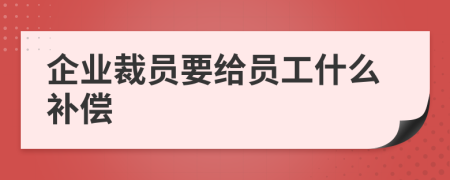 企业裁员要给员工什么补偿